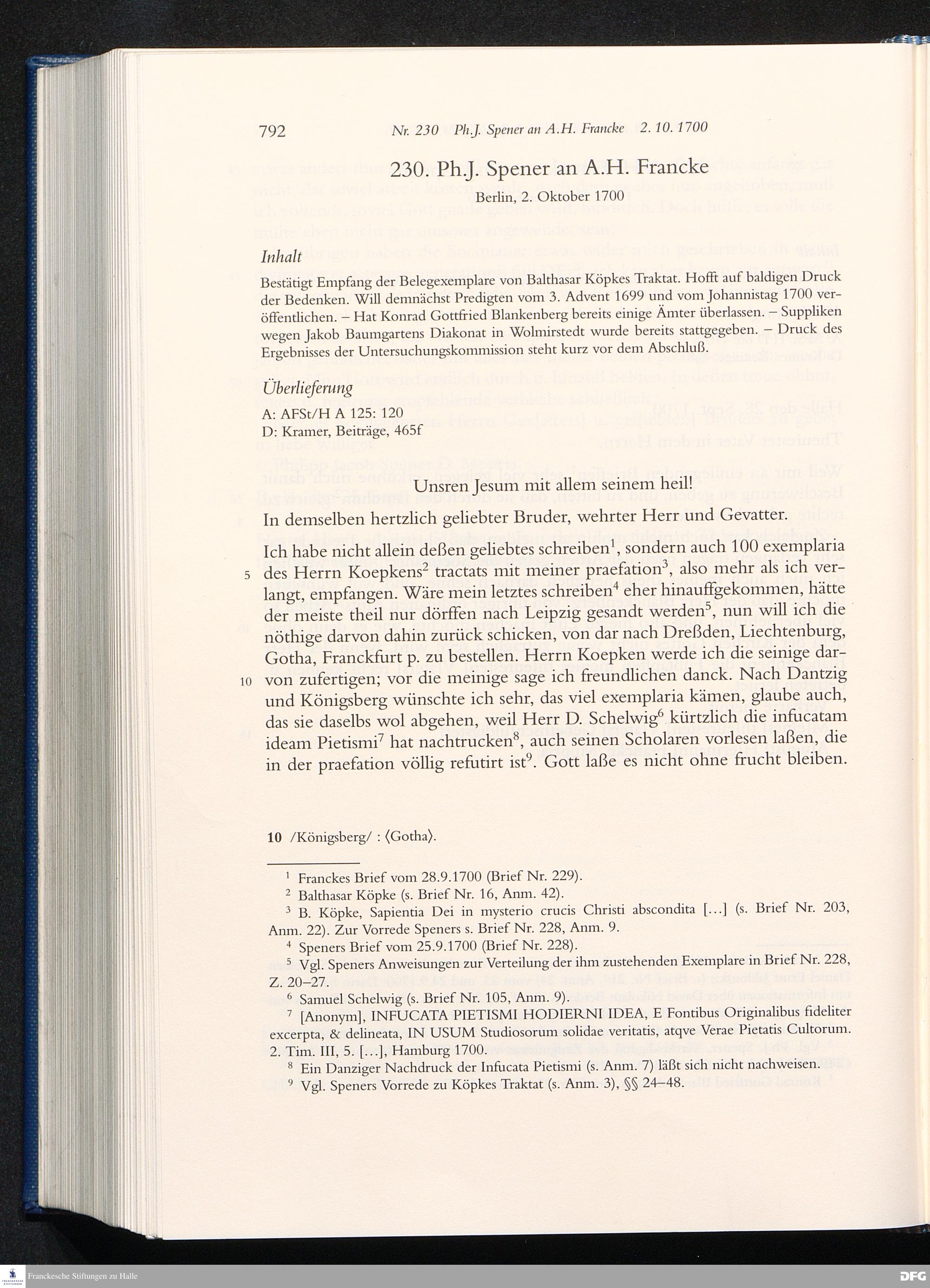 792 Nr. 230 Ph.J. Spener an A.H. Francke 2. 10. 1700

230. Ph.J. Spener an A.H. Francke

Berlin, 2. Oktober 1700

Inhalt

Bestätigt Empfang der Belegexemplare von Balthasar Köpkes Traktat. Hofft auf baldigen Druck der Bedenken. Will demnächst Predigten vom 3. Advent 1699 und vom Johannistag 1700 veröffentlichen. – Hat Konrad Gottfried Blankenberg bereits einige Ämter überlassen. – Suppliken wegen Jakob Baumgartens Diakonat in Wolmirstedt wurde bereits stattgegeben. – Druck des Ergebnisses der Untersuchungskommission steht kurz vor dem Abschluß.

Überlieferung

A: AFSt/H A 125: 120
D: Kramer, Beiträge, 465f

Unsren Jesum mit allem seinem heil!

In demselben hertzlich geliebter Bruder, wehrter Herr und Gevatter.

Ich habe nicht allein deßen geliebtes schreiben$^{1}$, sondern auch 100 exemplaria des Herrn Koepkens$^{2}$ tractats mit meiner praefation$^{3}$, also mehr als ich verlangt, empfangen. Wäre mein letztes schreiben$^{4}$ eher hinauffgekommen, hätte der meiste theil nur dörffen nach Leipzig gesandt werden$^{5}$, nun will ich die nöthige darvon dahin zurück schicken, von dar nach Dreßden, Liechtenburg, Gotha, Franckfurt p. zu bestellen. Herrn Koepken werde ich die seinige darvon zufertigen; vor die meinige sage ich freundlichen danck. Nach Dantzig und Königsberg wünschte ich sehr, das viel exemplaria kämen, glaube auch, das sie daselbs wol abgehen, weil Herr D. Schelwig$^{6}$ kürtzlich die infucatam ideam Pietismi$^{7}$ hat nachtrucken$^{8}$, auch seinen Scholaren vorlesen laßen, die in der praefation völlig refutirt ist$^{9}$. Gott laße es nicht ohne frucht bleiben.

5

10

10 /Königsberg/ : ⟨Gotha⟩.

$^{1}$ Franckes Brief vom 28.9.1700 (Brief Nr. 229).

$^{2}$ Balthasar Köpke (s. Brief Nr. 16, Anm. 42).

$^{3}$ B. Köpke, Sapientia Dei in mysterio crucis Christi abscondita […] (s. Brief Nr. 203, Anm. 22). Zur Vorrede Speners s. Brief Nr. 228, Anm. 9.

$^{4}$ Speners Brief vom 25.9.1700 (Brief Nr. 228).

$^{5}$ Vgl. Speners Anweisungen zur Verteilung der ihm zustehenden Exemplare in Brief Nr. 228, Z. 20–27.

$^{6}$ Samuel Schelwig (s. Brief Nr. 105, Anm. 9).

$^{7}$ [Anonym], INFUCATA PIETISMI HODIERNI IDEA, E Fontibus Originalibus fideliter excerpta, & delineata, IN USUM Studiosorum solidae veritatis, atqve Verae Pietatis Cultorum. 2. Tim. III, 5. […], Hamburg 1700.

$^{8}$ Ein Danziger Nachdruck der Infucata Pietismi (s. Anm. 7) läßt sich nicht nachweisen.

$^{9}$ Vgl. Speners Vorrede zu Köpkes Traktat (s. Anm. 3), §§ 24–48.

Franckesche Stiftungen zu Halle

DFG